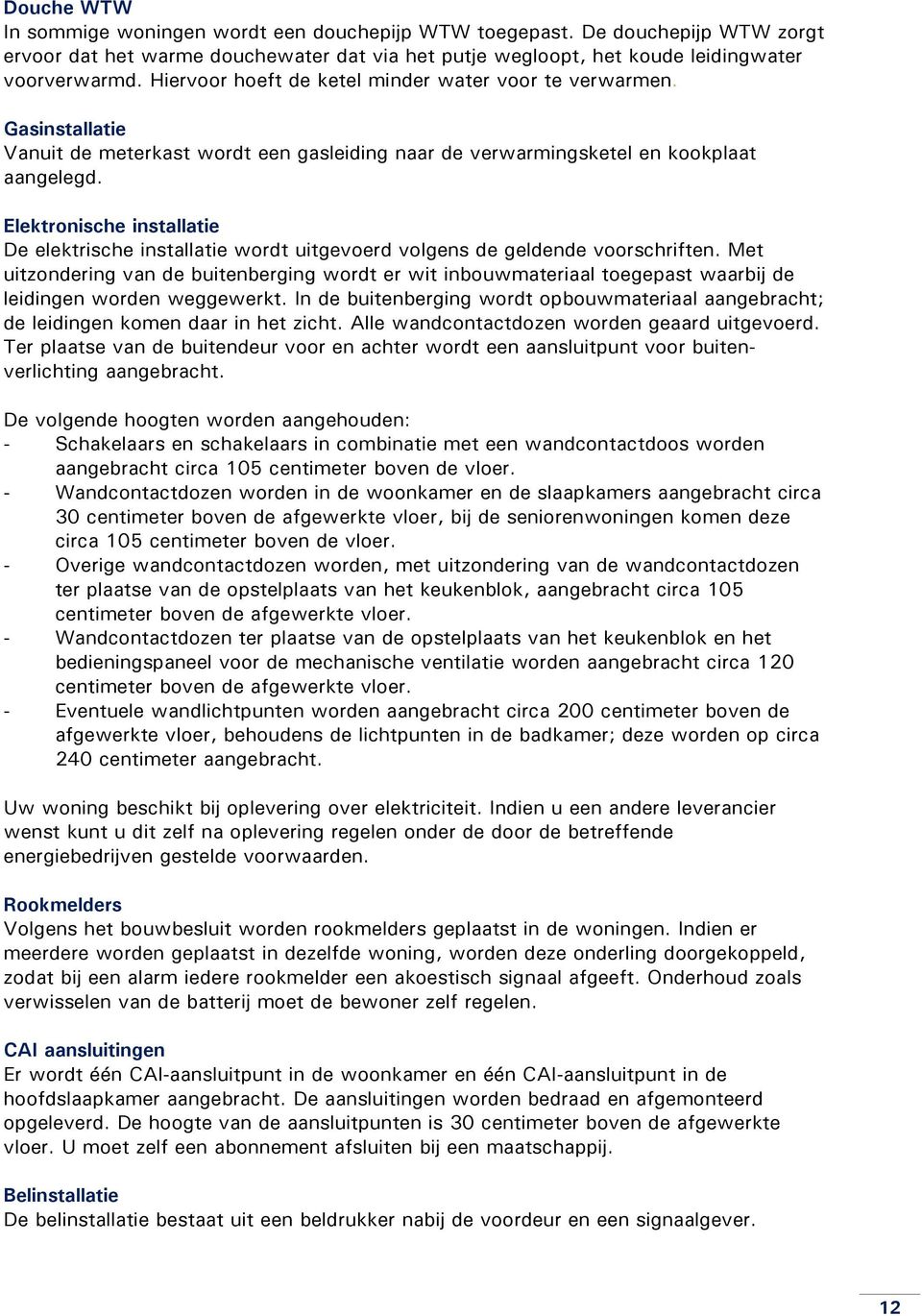 Douche WTW
In sommige woningen wordt een douchepijp WTW toegepast. De douchepijp WTW zorgt ervoor dat het warme douchewater dat via het putje wegloopt, het koude leidingwater voorverwarmd. Hiervoor hoeft de ketel minder water voor te verwarmen.

Gasinstallatie
Vanuit de meterkast wordt een gasleiding naar de verwarmingsketel en kookplaat aangelegd.

Elektronische installatie
De elektrische installatie wordt uitgevoerd volgens de geldende voorschriften. Met uitzondering van de buitenberging wordt er wit inbouwmateriaal toegepast waarbij de leidingen worden weggewerkt. In de buitenberging wordt opbouwmateriaal aangebracht; de leidingen komen daar in het zicht. Alle wandcontactdozen worden geaard uitgevoerd. Ter plaatse van de buitendeur voor en achter wordt een aansluitpunt voor buitenverlichting aangebracht.

De volgende hoogten worden aangehouden:
- Schakelaars en schakelaars in combinatie met een wandcontactdoos worden aangebracht circa 105 centimeter boven de vloer.
- Wandcontactdozen worden in de woonkamer en de slaapkamers aangebracht circa 30 centimeter boven de afgewerkte vloer, bij de seniorenwoningen komen deze circa 105 centimeter boven de vloer.
- Overige wandcontactdozen worden, met uitzondering van de wandcontactdozen ter plaatse van de opstelplaats van het keukenblok, aangebracht circa 105 centimeter boven de afgewerkte vloer.
- Wandcontactdozen ter plaatse van de opstelplaats van het keukenblok en het bedieningspaneel voor de mechanische ventilatie worden aangebracht circa 120 centimeter boven de afgewerkte vloer.
- Eventuele wandlichtpunten worden aangebracht circa 200 centimeter boven de afgewerkte vloer, behoudens de lichtpunten in de badkamer; deze worden op circa 240 centimeter aangebracht.

Uw woning beschikt bij oplevering over elektriciteit. Indien u een andere leverancier wenst kunt u dit zelf na oplevering regelen onder de door de betreffende energiebedrijven gestelde voorwaarden.

Rookmelders
Volgens het bouwbesluit worden rookmelders geplaatst in de woningen. Indien er meerdere worden geplaatst in dezelfde woning, worden deze onderling doorgekoppeld, zodat bij een alarm iedere rookmelder een akoestisch signaal afgeeft. Onderhoud zoals verwisselen van de batterij moet de bewoner zelf regelen.

CAI aansluitingen
Er wordt één CAI-aansluitpunt in de woonkamer en één CAI-aansluitpunt in de hoofdslaapkamer aangebracht. De aansluitingen worden bedraad en afgemonteerd opgeleverd. De hoogte van de aansluitpunten is 30 centimeter boven de afgewerkte vloer. U moet zelf een abonnement afsluiten bij een maatschappij.

Belinstallatie
De belinstallatie bestaat uit een beldrukker nabij de voordeur en een signaalgever.

12